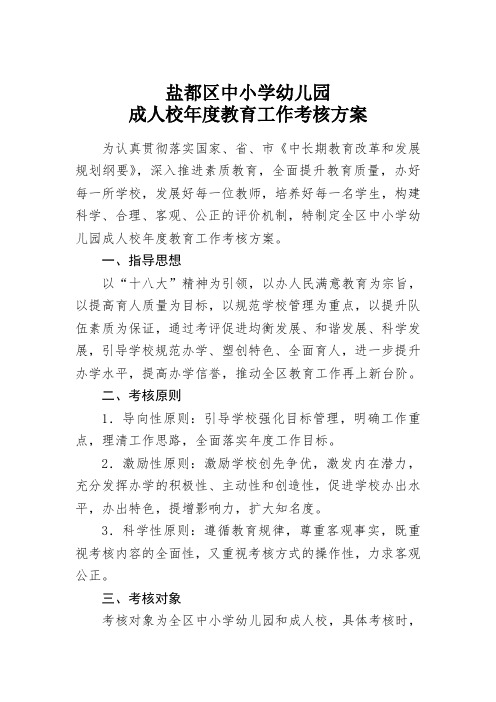 盐都区中小学幼儿园
成人校年度教育工作考核方案

为认真贯彻落实国家、省、市《中长期教育改革和发展规划纲要》，深入推进素质教育，全面提升教育质量，办好每一所学校，发展好每一位教师，培养好每一名学生，构建科学、合理、客观、公正的评价机制，特制定全区中小学幼儿园成人校年度教育工作考核方案。

一、指导思想

以“十八大”精神为引领，以办人民满意教育为宗旨，以提高育人质量为目标，以规范学校管理为重点，以提升队伍素质为保证，通过考评促进均衡发展、和谐发展、科学发展，引导学校规范办学、塑创特色、全面育人，进一步提升办学水平，提高办学信誉，推动全区教育工作再上新台阶。

二、考核原则

1．导向性原则：引导学校强化目标管理，明确工作重点，理清工作思路，全面落实年度工作目标。

2．激励性原则：激励学校创先争优，激发内在潜力，充分发挥办学的积极性、主动性和创造性，促进学校办出水平，办出特色，提增影响力，扩大知名度。

3．科学性原则：遵循教育规律，尊重客观事实，既重视考核内容的全面性，又重视考核方式的操作性，力求客观公正。

三、考核对象

考核对象为全区中小学幼儿园和成人校，具体考核时，